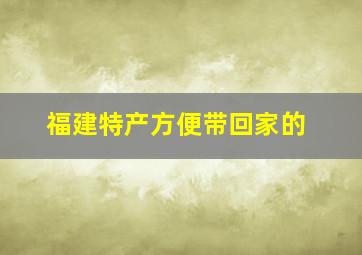 福建特产方便带回家的